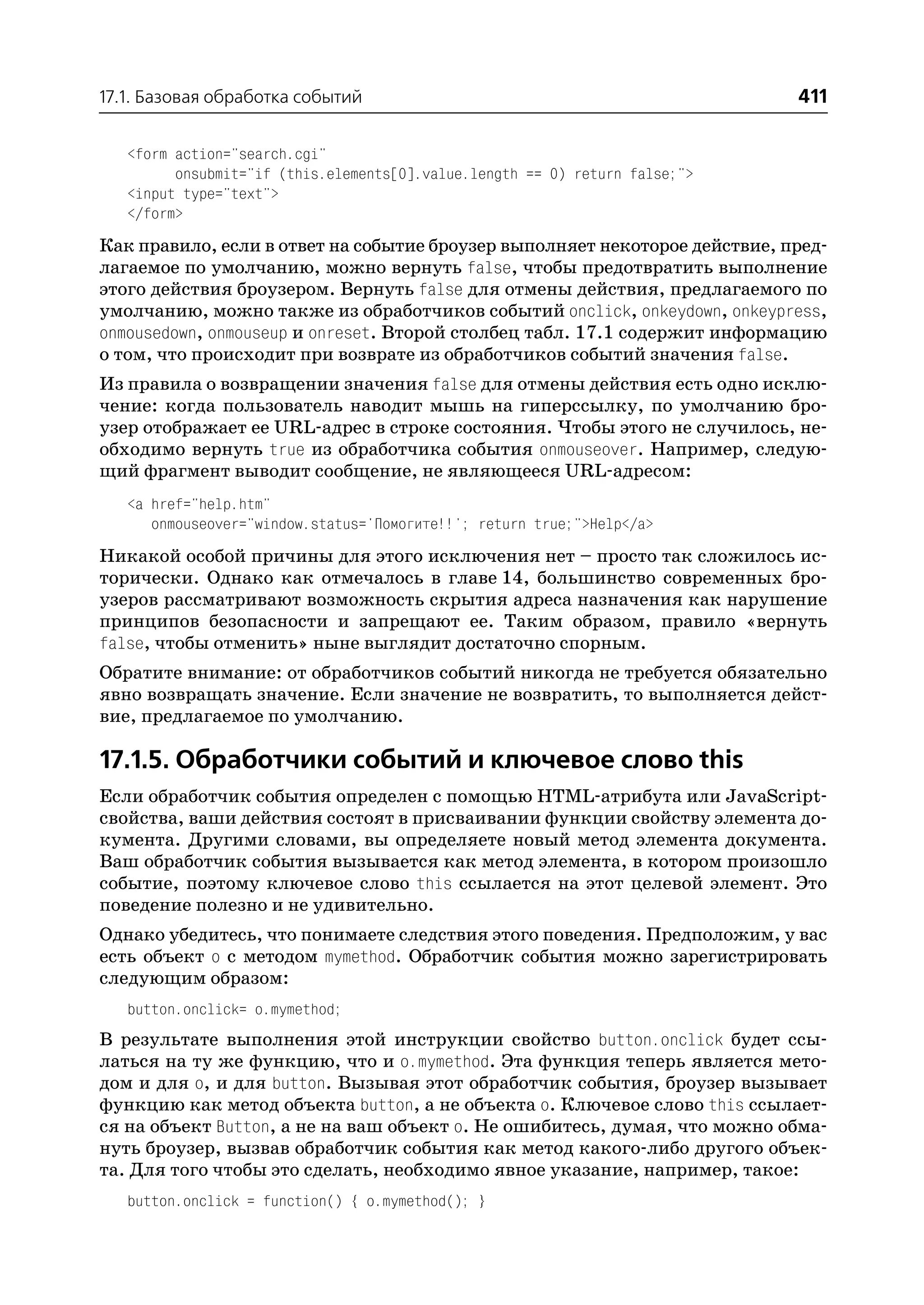 17.1. Базовая обработка событий 411

<form action="search.cgi"
      onsubmit="if (this.elements[0].value.length == 0) return false;">
<input type="text">
</form>

Как правило, если в ответ на событие броузер выполняет некоторое действие, предлагаемое по умолчанию, можно вернуть false, чтобы предотвратить выполнение этого действия броузером. Вернуть false для отмены действия, предлагаемого по умолчанию, можно также из обработчиков событий onclick, onkeydown, onkeypress, onmousedown, onmouseup и onreset. Второй столбец табл. 17.1 содержит информацию о том, что происходит при возврате из обработчиков событий значения false.

Из правила о возвращении значения false для отмены действия есть одно исключение: когда пользователь наводит мышь на гиперссылку, по умолчанию броузер отображает ее URL-адрес в строке состояния. Чтобы этого не случилось, необходимо вернуть true из обработчика события onmouseover. Например, следующий фрагмент выводит сообщение, не являющееся URL-адресом:

<a href="help.htm"
   onmouseover="window.status='Помогите!!'; return true;">Help</a>

Никакой особой причины для этого исключения нет – просто так сложилось исторически. Однако как отмечалось в главе 14, большинство современных броузеров рассматривают возможность скрытия адреса назначения как нарушение принципов безопасности и запрещают ее. Таким образом, правило «вернуть false, чтобы отменить» ныне выглядит достаточно спорным.

Обратите внимание: от обработчиков событий никогда не требуется обязательно явно возвращать значение. Если значение не возвратить, то выполняется действие, предлагаемое по умолчанию.

17.1.5. Обработчики событий и ключевое слово this

Если обработчик события определен с помощью HTML-атрибута или JavaScript-свойства, ваши действия состоят в присваивании функции свойству элемента документа. Другими словами, вы определяете новый метод элемента документа. Ваш обработчик события вызывается как метод элемента, в котором произошло событие, поэтому ключевое слово this ссылается на этот целевой элемент. Это поведение полезно и не удивительно.

Однако убедитесь, что понимаете следствия этого поведения. Предположим, у вас есть объект o с методом mymethod. Обработчик события можно зарегистрировать следующим образом:

button.onclick= o.mymethod;

В результате выполнения этой инструкции свойство button.onclick будет ссылаться на ту же функцию, что и o.mymethod. Эта функция теперь является методом и для o, и для button. Вызывая этот обработчик события, броузер вызывает функцию как метод объекта button, а не объекта o. Ключевое слово this ссылается на объект Button, а не на ваш объект o. Не ошибитесь, думая, что можно обмануть броузер, вызвав обработчик события как метод какого-либо другого объекта. Для того чтобы это сделать, необходимо явное указание, например, такое:

button.onclick = function() { o.mymethod(); }